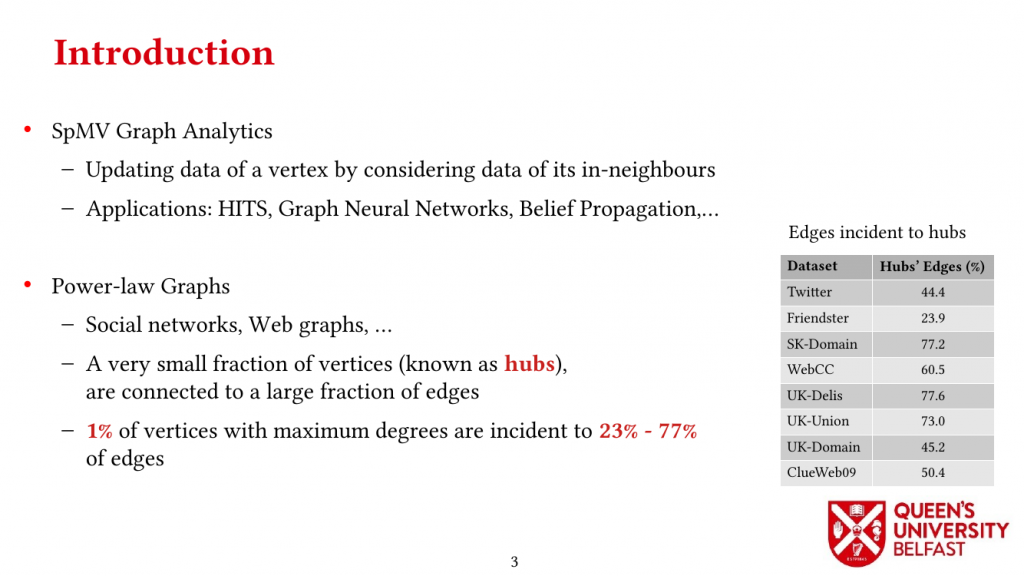 Introduction

• SpMV Graph Analytics
  – Updating data of a vertex by considering data of its in-neighbours
  – Applications: HITS, Graph Neural Networks, Belief Propagation,…

• Power-law Graphs
  – Social networks, Web graphs, …
  – A very small fraction of vertices (known as hubs), are connected to a large fraction of edges
  – 1% of vertices with maximum degrees are incident to 23% - 77% of edges

Edges incident to hubs

| Dataset | Hubs' Edges (%) |
|---|---|
| Twitter | 44.4 |
| Friendster | 23.9 |
| SK-Domain | 77.2 |
| WebCC | 60.5 |
| UK-Delis | 77.6 |
| UK-Union | 73.0 |
| UK-Domain | 45.2 |
| ClueWeb09 | 50.4 |

QUEEN'S UNIVERSITY BELFAST

3